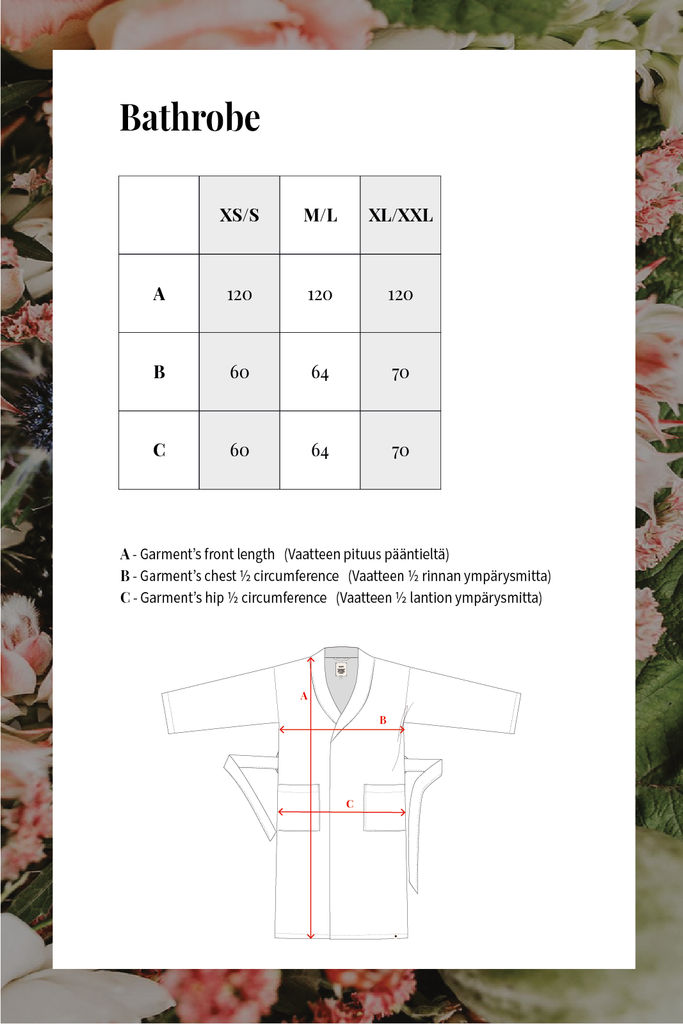 Bathrobe

|   | XS/S | M/L | XL/XXL |
|---|---|---|---|
| A | 120 | 120 | 120 |
| B | 60 | 64 | 70 |
| C | 60 | 64 | 70 |

A - Garment's front length (Vaatteen pituus pääntieltä)
B - Garment's chest ½ circumference (Vaatteen ½ rinnan ympärysmitta)
C - Garment's hip ½ circumference (Vaatteen ½ lantion ympärysmitta)

A
B
C